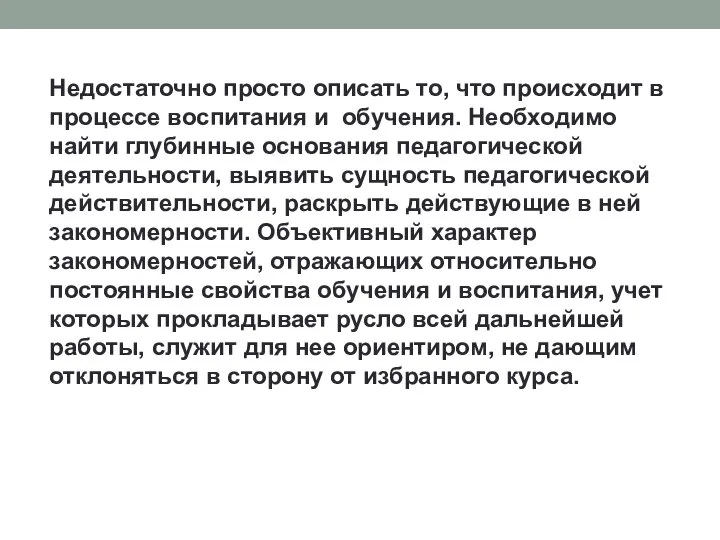 Недостаточно просто описать то, что происходит в процессе воспитания и  обучения. Необходимо найти глубинные основания педагогической деятельности, выявить сущность педагогической действительности, раскрыть действующие в ней закономерности. Объективный характер закономерностей, отражающих относительно постоянные свойства обучения и воспитания, учет которых прокладывает русло всей дальнейшей работы, служит для нее ориентиром, не дающим отклоняться в сторону от избранного курса.